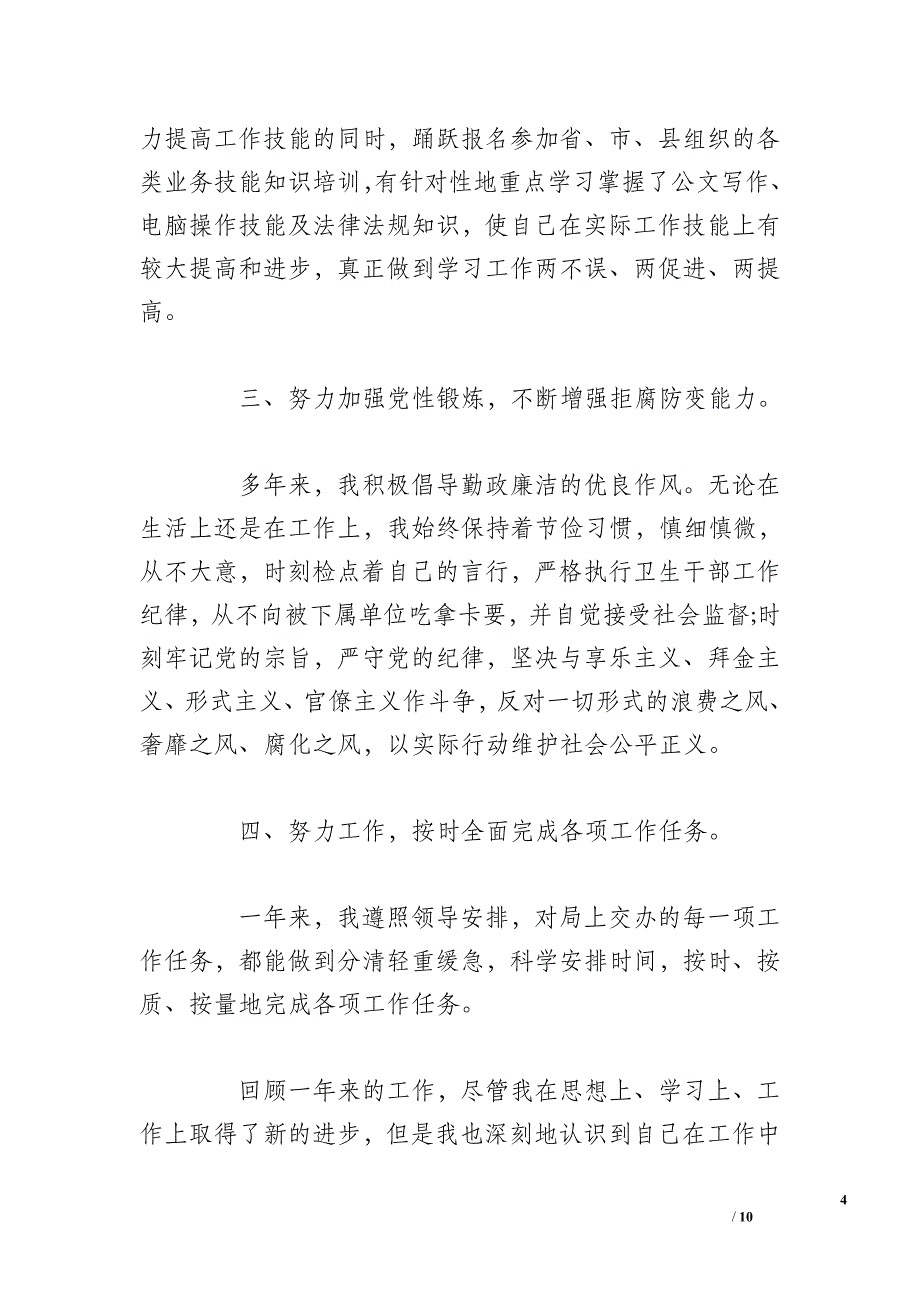 力提高工作技能的同时，踊跃报名参加省、市、县组织的各类业务技能知识培训，有针对性地重点学习掌握了公文写作、电脑操作技能及法律法规知识，使自己在实际工作技能上有较大提高和进步，真正做到学习工作两不误、两促进、两提高。

三、努力加强党性锻炼，不断增强拒腐防变能力。

多年来，我积极倡导勤政廉洁的优良作风。无论在生活上还是在工作上，我始终保持着节俭习惯，慎细慎微，从不大意，时刻检点着自己的言行，严格执行卫生干部工作纪律，从不向被下属单位吃拿卡要，并自觉接受社会监督;时刻牢记党的宗旨，严守党的纪律，坚决与享乐主义、拜金主义、形式主义、官僚主义作斗争，反对一切形式的浪费之风、奢靡之风、腐化之风，以实际行动维护社会公平正义。

四、努力工作，按时全面完成各项工作任务。

一年来，我遵照领导安排，对局上交办的每一项工作任务，都能做到分清轻重缓急，科学安排时间，按时、按质、按量地完成各项工作任务。

回顾一年来的工作，尽管我在思想上、学习上、工作上取得了新的进步，但是我也深刻地认识到自己在工作中

4

/ 10